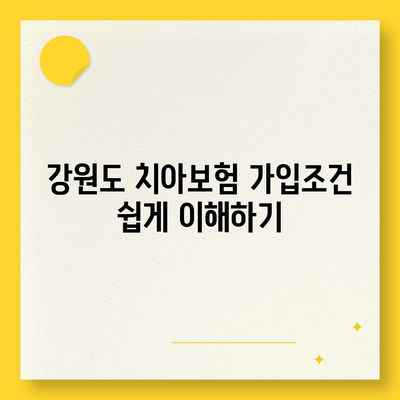 강원도 치아보험 가입조건 쉽게 이해하기